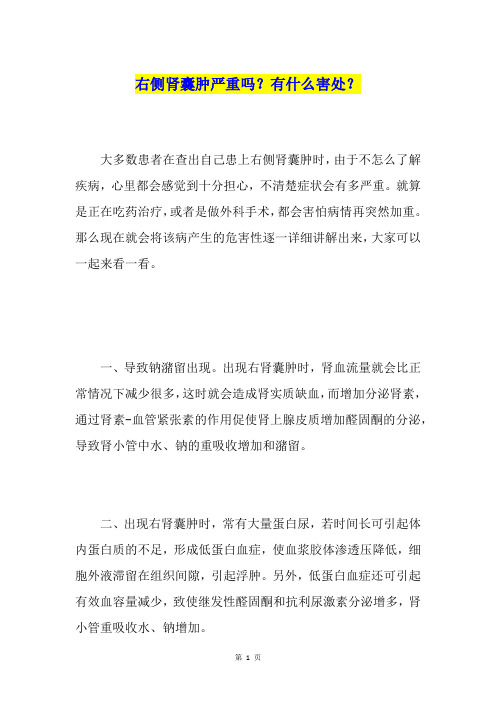 右侧肾囊肿严重吗？有什么害处？

大多数患者在查出自己患上右侧肾囊肿时，由于不怎么了解疾病，心里都会感觉到十分担心，不清楚症状会有多严重。就算是正在吃药治疗，或者是做外科手术，都会害怕病情再突然加重。那么现在就会将该病产生的危害性逐一详细讲解出来，大家可以一起来看一看。

一、导致钠潴留出现。出现右肾囊肿时，肾血流量就会比正常情况下减少很多，这时就会造成肾实质缺血，而增加分泌肾素，通过肾素-血管紧张素的作用促使肾上腺皮质增加醛固酮的分泌，导致肾小管中水、钠的重吸收增加和潴留。

二、出现右肾囊肿时，常有大量蛋白尿，若时间长可引起体内蛋白质的不足，形成低蛋白血症，使血浆胶体渗透压降低，细胞外液滞留在组织间隙，引起浮肿。另外，低蛋白血症还可引起有效血容量减少，致使继发性醛固酮和抗利尿激素分泌增多，肾小管重吸收水、钠增加。

第 1 页